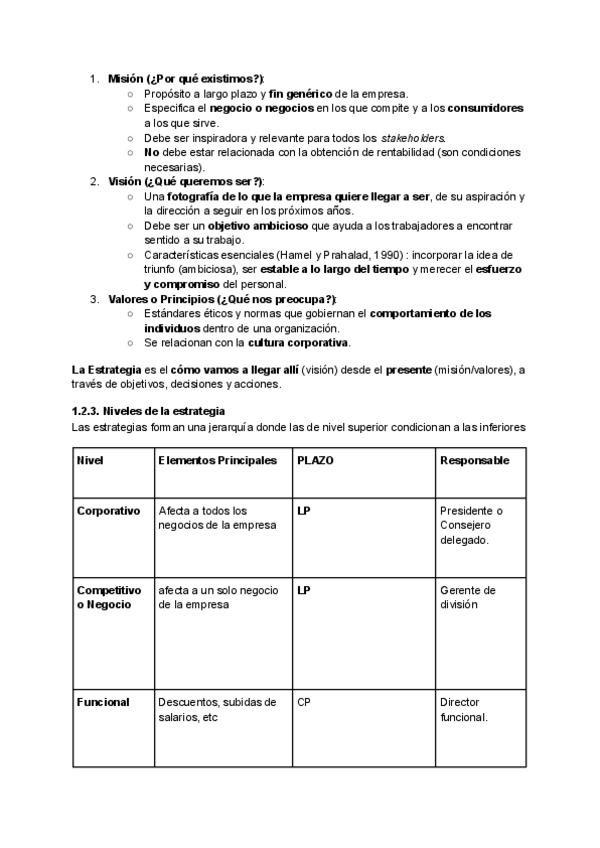 1. Misión (¿Por qué existimos?):
   ○ Propósito a largo plazo y fin genérico de la empresa.
   ○ Especifica el negocio o negocios en los que compite y a los consumidores a los que sirve.
   ○ Debe ser inspiradora y relevante para todos los stakeholders.
   ○ No debe estar relacionada con la obtención de rentabilidad (son condiciones necesarias).
2. Visión (¿Qué queremos ser?):
   ○ Una fotografía de lo que la empresa quiere llegar a ser, de su aspiración y la dirección a seguir en los próximos años.
   ○ Debe ser un objetivo ambicioso que ayuda a los trabajadores a encontrar sentido a su trabajo.
   ○ Características esenciales (Hamel y Prahalad, 1990) : incorporar la idea de triunfo (ambiciosa), ser estable a lo largo del tiempo y merecer el esfuerzo y compromiso del personal.
3. Valores o Principios (¿Qué nos preocupa?):
   ○ Estándares éticos y normas que gobiernan el comportamiento de los individuos dentro de una organización.
   ○ Se relacionan con la cultura corporativa.

La Estrategia es el cómo vamos a llegar allí (visión) desde el presente (misión/valores), a través de objetivos, decisiones y acciones.

1.2.3. Niveles de la estrategia
Las estrategias forman una jerarquía donde las de nivel superior condicionan a las inferiores

| Nivel | Elementos Principales | PLAZO | Responsable |
|---|---|---|---|
| Corporativo | Afecta a todos los negocios de la empresa | LP | Presidente o Consejero delegado. |
| Competitivo o Negocio | afecta a un solo negocio de la empresa | LP | Gerente de división |
| Funcional | Descuentos, subidas de salarios, etc | CP | Director funcional. |